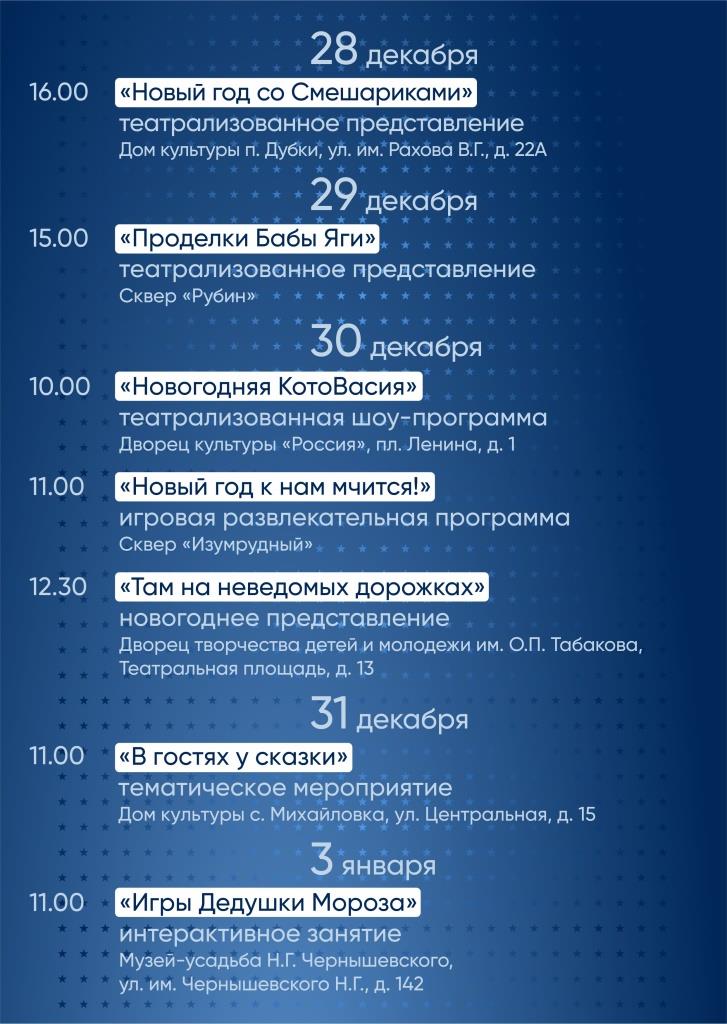 28 декабря

16.00 «Новый год со Смешариками»
театрализованное представление
Дом культуры п. Дубки, ул. им. Рахова В.Г., д. 22А

29 декабря

15.00 «Проделки Бабы Яги»
театрализованное представление
Сквер «Рубин»

30 декабря

10.00 «Новогодняя КотоВасия»
театрализованная шоу-программа
Дворец культуры «Россия», пл. Ленина, д. 1

11.00 «Новый год к нам мчится!»
игровая развлекательная программа
Сквер «Изумрудный»

12.30 «Там на неведомых дорожках»
новогоднее представление
Дворец творчества детей и молодежи им. О.П. Табакова, Театральная площадь, д. 13

31 декабря

11.00 «В гостях у сказки»
тематическое мероприятие
Дом культуры с. Михайловка, ул. Центральная, д. 15

3 января

11.00 «Игры Дедушки Мороза»
интерактивное занятие
Музей-усадьба Н.Г. Чернышевского, ул. им. Чернышевского Н.Г., д. 142